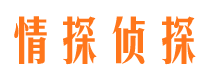 情探侦探